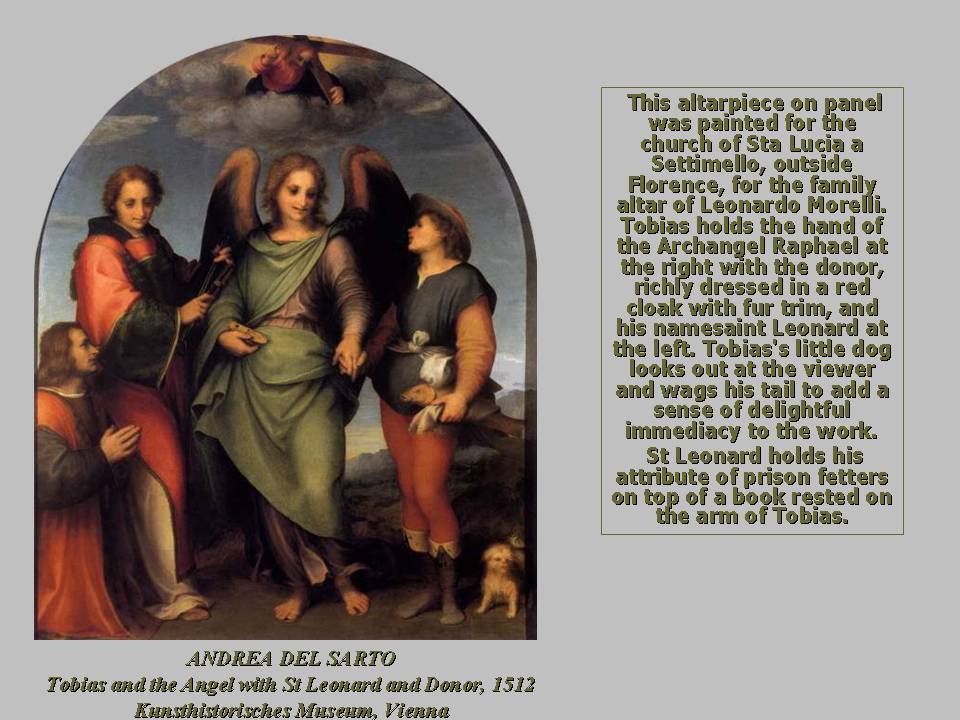 This altarpiece on panel was painted for the church of Sta Lucia a Settimello, outside Florence, for the family altar of Leonardo Morelli. Tobias holds the hand of the Archangel Raphael at the right with the donor, richly dressed in a red cloak with fur trim, and his namesaint Leonard at the left. Tobias's little dog looks out at the viewer and wags his tail to add a sense of delightful immediacy to the work.

St Leonard holds his attribute of prison fetters on top of a book rested on the arm of Tobias.

ANDREA DEL SARTO
Tobias and the Angel with St Leonard and Donor, 1512
Kunsthistorisches Museum, Vienna